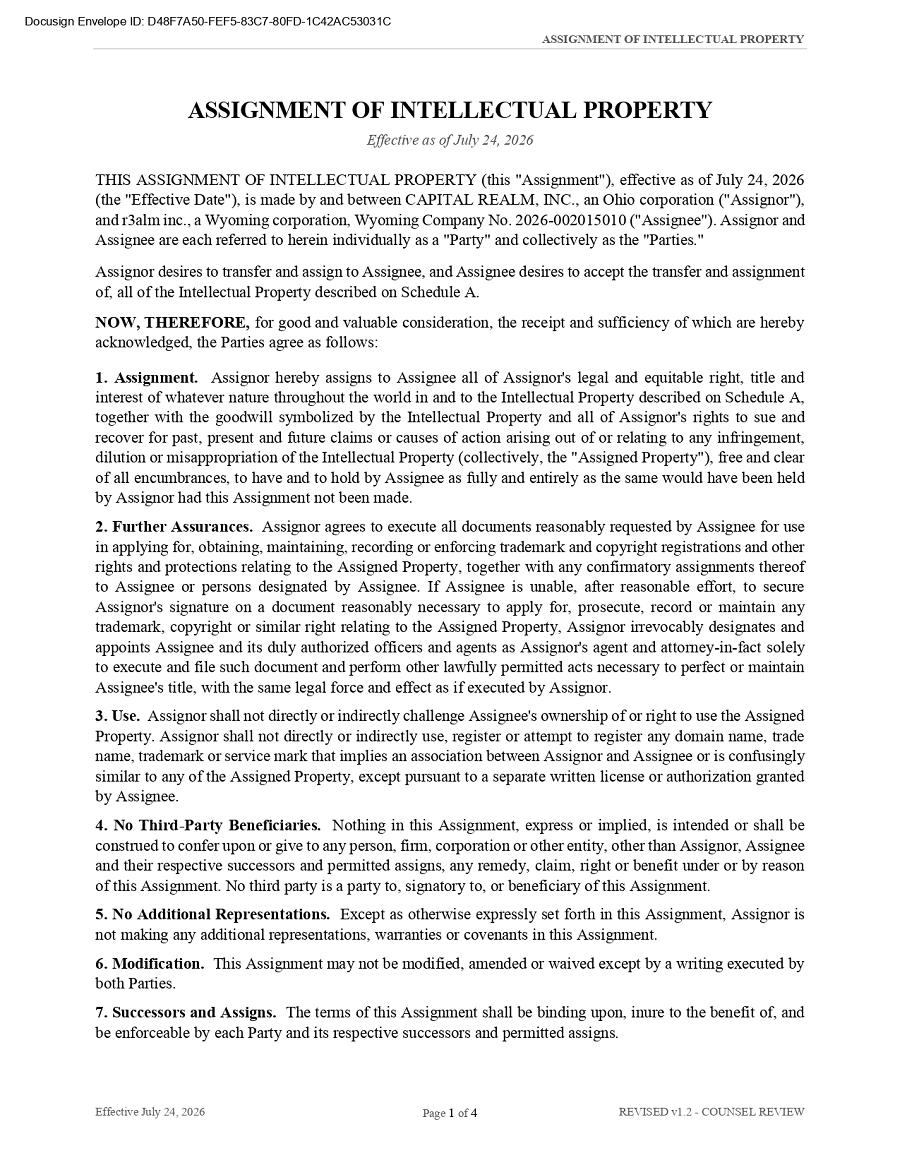 Docusign Envelope ID: D48F7A50-FEF5-83C7-80FD-1C42AC53031C

ASSIGNMENT OF INTELLECTUAL PROPERTY

ASSIGNMENT OF INTELLECTUAL PROPERTY

Effective as of July 24, 2026

THIS ASSIGNMENT OF INTELLECTUAL PROPERTY (this "Assignment"), effective as of July 24, 2026 (the "Effective Date"), is made by and between CAPITAL REALM, INC., an Ohio corporation ("Assignor"), and r3alm inc., a Wyoming corporation, Wyoming Company No. 2026-002015010 ("Assignee"). Assignor and Assignee are each referred to herein individually as a "Party" and collectively as the "Parties."

Assignor desires to transfer and assign to Assignee, and Assignee desires to accept the transfer and assignment of, all of the Intellectual Property described on Schedule A.

NOW, THEREFORE, for good and valuable consideration, the receipt and sufficiency of which are hereby acknowledged, the Parties agree as follows:

1. Assignment. Assignor hereby assigns to Assignee all of Assignor's legal and equitable right, title and interest of whatever nature throughout the world in and to the Intellectual Property described on Schedule A, together with the goodwill symbolized by the Intellectual Property and all of Assignor's rights to sue and recover for past, present and future claims or causes of action arising out of or relating to any infringement, dilution or misappropriation of the Intellectual Property (collectively, the "Assigned Property"), free and clear of all encumbrances, to have and to hold by Assignee as fully and entirely as the same would have been held by Assignor had this Assignment not been made.

2. Further Assurances. Assignor agrees to execute all documents reasonably requested by Assignee for use in applying for, obtaining, maintaining, recording or enforcing trademark and copyright registrations and other rights and protections relating to the Assigned Property, together with any confirmatory assignments thereof to Assignee or persons designated by Assignee. If Assignee is unable, after reasonable effort, to secure Assignor's signature on a document reasonably necessary to apply for, prosecute, record or maintain any trademark, copyright or similar right relating to the Assigned Property, Assignor irrevocably designates and appoints Assignee and its duly authorized officers and agents as Assignor's agent and attorney-in-fact solely to execute and file such document and perform other lawfully permitted acts necessary to perfect or maintain Assignee's title, with the same legal force and effect as if executed by Assignor.

3. Use. Assignor shall not directly or indirectly challenge Assignee's ownership of or right to use the Assigned Property. Assignor shall not directly or indirectly use, register or attempt to register any domain name, trade name, trademark or service mark that implies an association between Assignor and Assignee or is confusingly similar to any of the Assigned Property, except pursuant to a separate written license or authorization granted by Assignee.

4. No Third-Party Beneficiaries. Nothing in this Assignment, express or implied, is intended or shall be construed to confer upon or give to any person, firm, corporation or other entity, other than Assignor, Assignee and their respective successors and permitted assigns, any remedy, claim, right or benefit under or by reason of this Assignment. No third party is a party to, signatory to, or beneficiary of this Assignment.

5. No Additional Representations. Except as otherwise expressly set forth in this Assignment, Assignor is not making any additional representations, warranties or covenants in this Assignment.

6. Modification. This Assignment may not be modified, amended or waived except by a writing executed by both Parties.

7. Successors and Assigns. The terms of this Assignment shall be binding upon, inure to the benefit of, and be enforceable by each Party and its respective successors and permitted assigns.

Effective July 24, 2026

Page 1 of 4

REVISED v1.2 - COUNSEL REVIEW